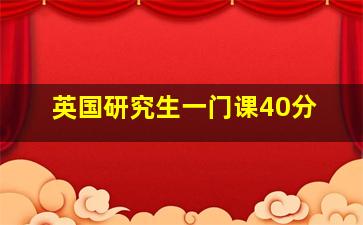 英国研究生一门课40分